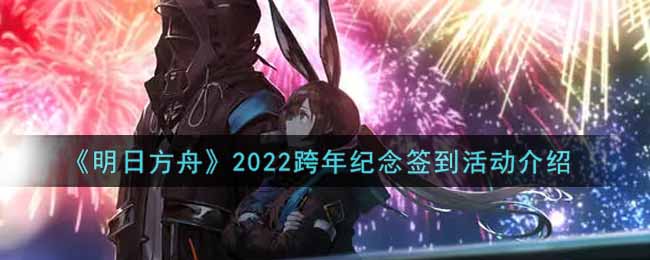 《明日方舟》2022跨年纪念签到活动介绍